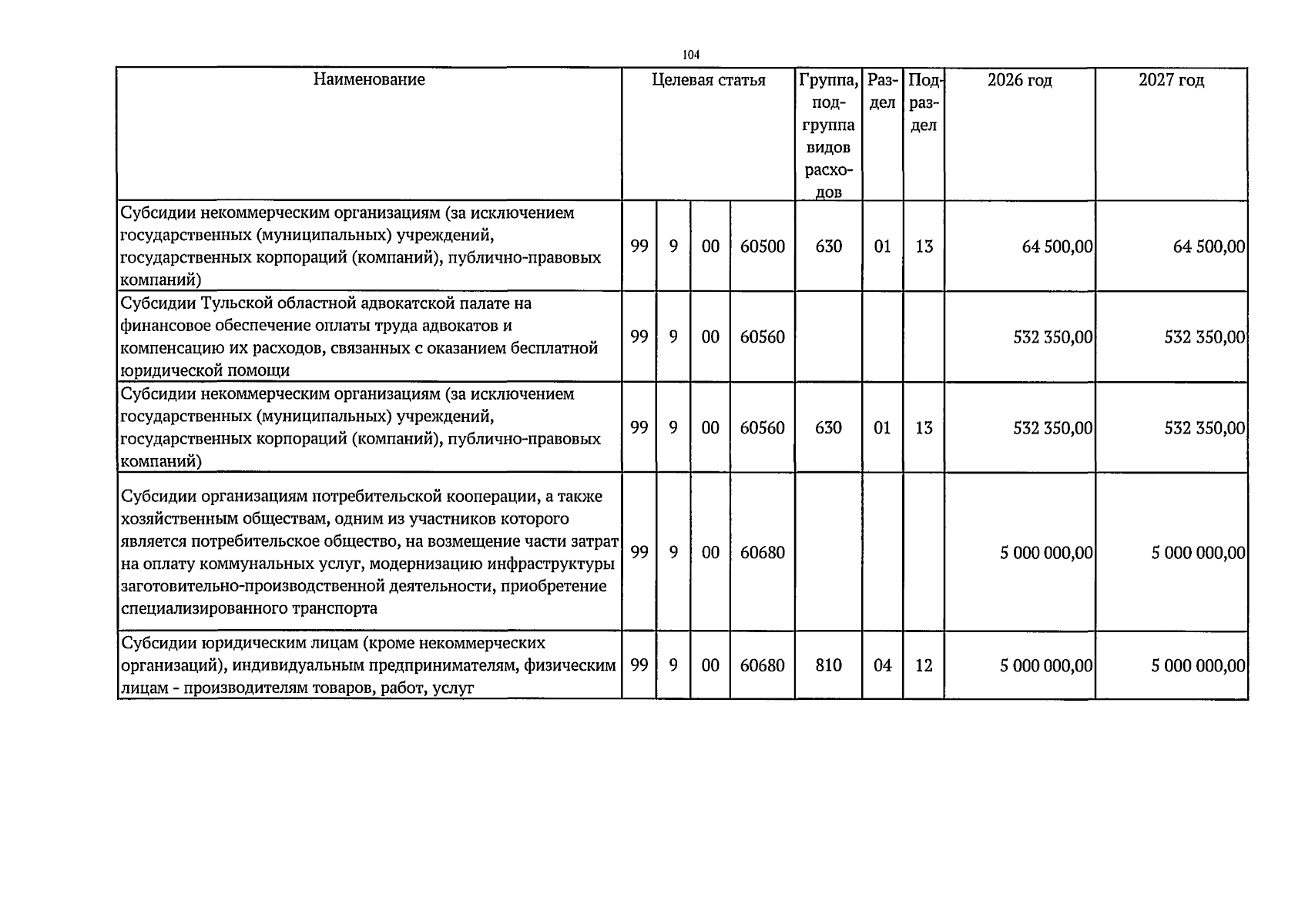 104

| Наименование | Целевая статья | | | | Группа, подгруппа видов расходов | Раздел | Подраздел | 2026 год | 2027 год |
|---|---|---|---|---|---|---|---|---|---|
| Субсидии некоммерческим организациям (за исключением государственных (муниципальных) учреждений, государственных корпораций (компаний), публично-правовых компаний) | 99 | 9 | 00 | 60500 | 630 | 01 | 13 | 64 500,00 | 64 500,00 |
| Субсидии Тульской областной адвокатской палате на финансовое обеспечение оплаты труда адвокатов и компенсацию их расходов, связанных с оказанием бесплатной юридической помощи | 99 | 9 | 00 | 60560 | | | | 532 350,00 | 532 350,00 |
| Субсидии некоммерческим организациям (за исключением государственных (муниципальных) учреждений, государственных корпораций (компаний), публично-правовых компаний) | 99 | 9 | 00 | 60560 | 630 | 01 | 13 | 532 350,00 | 532 350,00 |
| Субсидии организациям потребительской кооперации, а также хозяйственным обществам, одним из участников которого является потребительское общество, на возмещение части затрат на оплату коммунальных услуг, модернизацию инфраструктуры заготовительно-производственной деятельности, приобретение специализированного транспорта | 99 | 9 | 00 | 60680 | | | | 5 000 000,00 | 5 000 000,00 |
| Субсидии юридическим лицам (кроме некоммерческих организаций), индивидуальным предпринимателям, физическим лицам - производителям товаров, работ, услуг | 99 | 9 | 00 | 60680 | 810 | 04 | 12 | 5 000 000,00 | 5 000 000,00 |